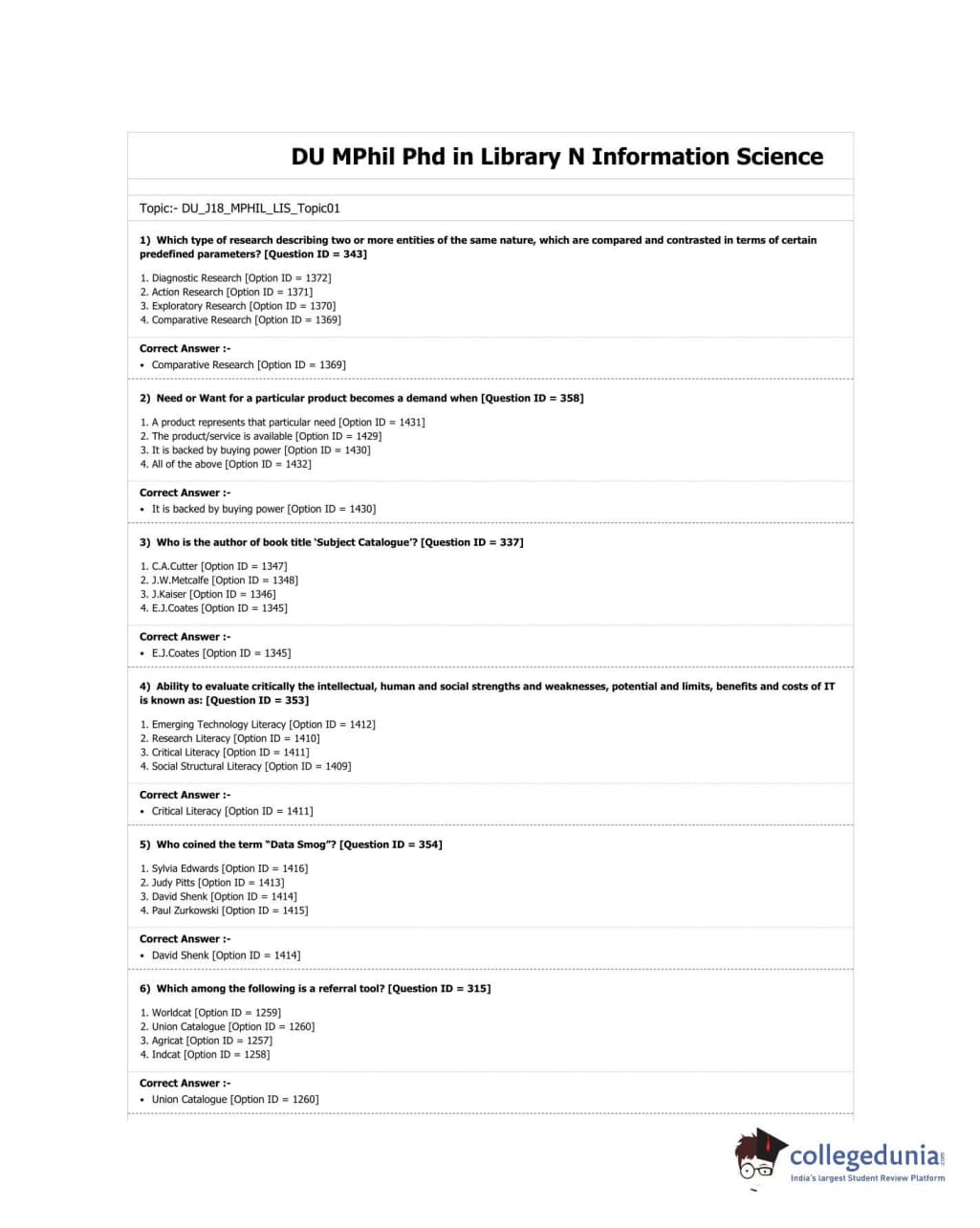 DU MPhil Phd in Library N Information Science

Topic:- DU_J18_MPHIL_LIS_Topic01

1) Which type of research describing two or more entities of the same nature, which are compared and contrasted in terms of certain predefined parameters? [Question ID = 343]

1. Diagnostic Research [Option ID = 1372]
2. Action Research [Option ID = 1371]
3. Exploratory Research [Option ID = 1370]
4. Comparative Research [Option ID = 1369]

Correct Answer :-
• Comparative Research [Option ID = 1369]

2) Need or Want for a particular product becomes a demand when [Question ID = 358]

1. A product represents that particular need [Option ID = 1431]
2. The product/service is available [Option ID = 1429]
3. It is backed by buying power [Option ID = 1430]
4. All of the above [Option ID = 1432]

Correct Answer :-
• It is backed by buying power [Option ID = 1430]

3) Who is the author of book title 'Subject Catalogue'? [Question ID = 337]

1. C.A.Cutter [Option ID = 1347]
2. J.W.Metcalfe [Option ID = 1348]
3. J.Kaiser [Option ID = 1346]
4. E.J.Coates [Option ID = 1345]

Correct Answer :-
• E.J.Coates [Option ID = 1345]

4) Ability to evaluate critically the intellectual, human and social strengths and weaknesses, potential and limits, benefits and costs of IT is known as: [Question ID = 353]

1. Emerging Technology Literacy [Option ID = 1412]
2. Research Literacy [Option ID = 1410]
3. Critical Literacy [Option ID = 1411]
4. Social Structural Literacy [Option ID = 1409]

Correct Answer :-
• Critical Literacy [Option ID = 1411]

5) Who coined the term "Data Smog"? [Question ID = 354]

1. Sylvia Edwards [Option ID = 1416]
2. Judy Pitts [Option ID = 1413]
3. David Shenk [Option ID = 1414]
4. Paul Zurkowski [Option ID = 1415]

Correct Answer :-
• David Shenk [Option ID = 1414]

6) Which among the following is a referral tool? [Question ID = 315]

1. Worldcat [Option ID = 1259]
2. Union Catalogue [Option ID = 1260]
3. Agricat [Option ID = 1257]
4. Indcat [Option ID = 1258]

Correct Answer :-
• Union Catalogue [Option ID = 1260]

collegedunia.com
India's largest Student Review Platform